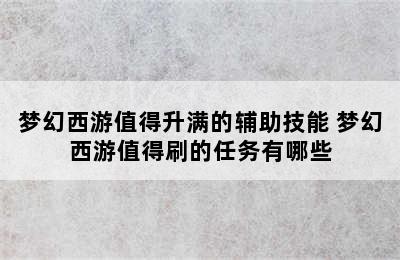 梦幻西游值得升满的辅助技能 梦幻西游值得刷的任务有哪些